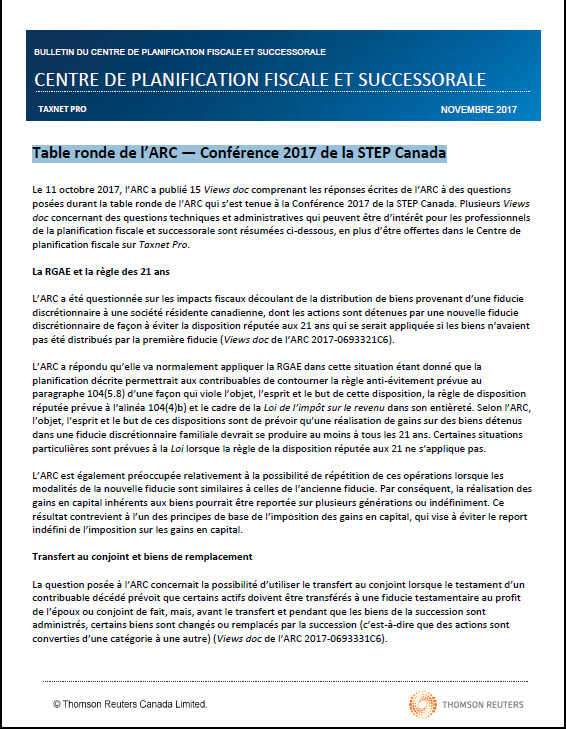 BULLETIN DU CENTRE DE PLANIFICATION FISCALE ET SUCCESSORALE

CENTRE DE PLANIFICATION FISCALE ET SUCCESSORALE

TAXNET PRO

NOVEMBRE 2017

Table ronde de l'ARC — Conférence 2017 de la STEP Canada

Le 11 octobre 2017, l'ARC a publié 15 Views doc comprenant les réponses écrites de l'ARC à des questions posées durant la table ronde de l'ARC qui s'est tenue à la Conférence 2017 de la STEP Canada. Plusieurs Views doc concernant des questions techniques et administratives qui peuvent être d'intérêt pour les professionnels de la planification fiscale et successorale sont résumées ci-dessous, en plus d'être offertes dans le Centre de planification fiscale sur Taxnet Pro.

La RGAE et la règle des 21 ans

L'ARC a été questionnée sur les impacts fiscaux découlant de la distribution de biens provenant d'une fiducie discrétionnaire à une société résidente canadienne, dont les actions sont détenues par une nouvelle fiducie discrétionnaire de façon à éviter la disposition réputée aux 21 ans qui se serait appliquée si les biens n'avaient pas été distribués par la première fiducie (Views doc de l'ARC 2017-0693321C6).

L'ARC a répondu qu'elle va normalement appliquer la RGAE dans cette situation étant donné que la planification décrite permettrait aux contribuables de contourner la règle anti-évitement prévue au paragraphe 104(5.8) d'une façon qui viole l'objet, l'esprit et le but de cette disposition, la règle de disposition réputée prévue à l'alinéa 104(4)b) et le cadre de la Loi de l'impôt sur le revenu dans son entièreté. Selon l'ARC, l'objet, l'esprit et le but de ces dispositions sont de prévoir qu'une réalisation de gains sur des biens détenus dans une fiducie discrétionnaire familiale devrait se produire au moins à tous les 21 ans. Certaines situations particulières sont prévues à la Loi lorsque la règle de la disposition réputée aux 21 ne s'applique pas.

L'ARC est également préoccupée relativement à la possibilité de répétition de ces opérations lorsque les modalités de la nouvelle fiducie sont similaires à celles de l'ancienne fiducie. Par conséquent, la réalisation des gains en capital inhérents aux biens pourrait être reportée sur plusieurs générations ou indéfiniment. Ce résultat contrevient à l'un des principes de base de l'imposition des gains en capital, qui vise à éviter le report indéfini de l'imposition sur les gains en capital.

Transfert au conjoint et biens de remplacement

La question posée à l'ARC concernait la possibilité d'utiliser le transfert au conjoint lorsque le testament d'un contribuable décédé prévoit que certains actifs doivent être transférés à une fiducie testamentaire au profit de l'époux ou conjoint de fait, mais, avant le transfert et pendant que les biens de la succession sont administrés, certains biens sont changés ou remplacés par la succession (c'est-à-dire que des actions sont converties d'une catégorie à une autre) (Views doc de l'ARC 2017-0693331C6).

© Thomson Reuters Canada Limited.

THOMSON REUTERS